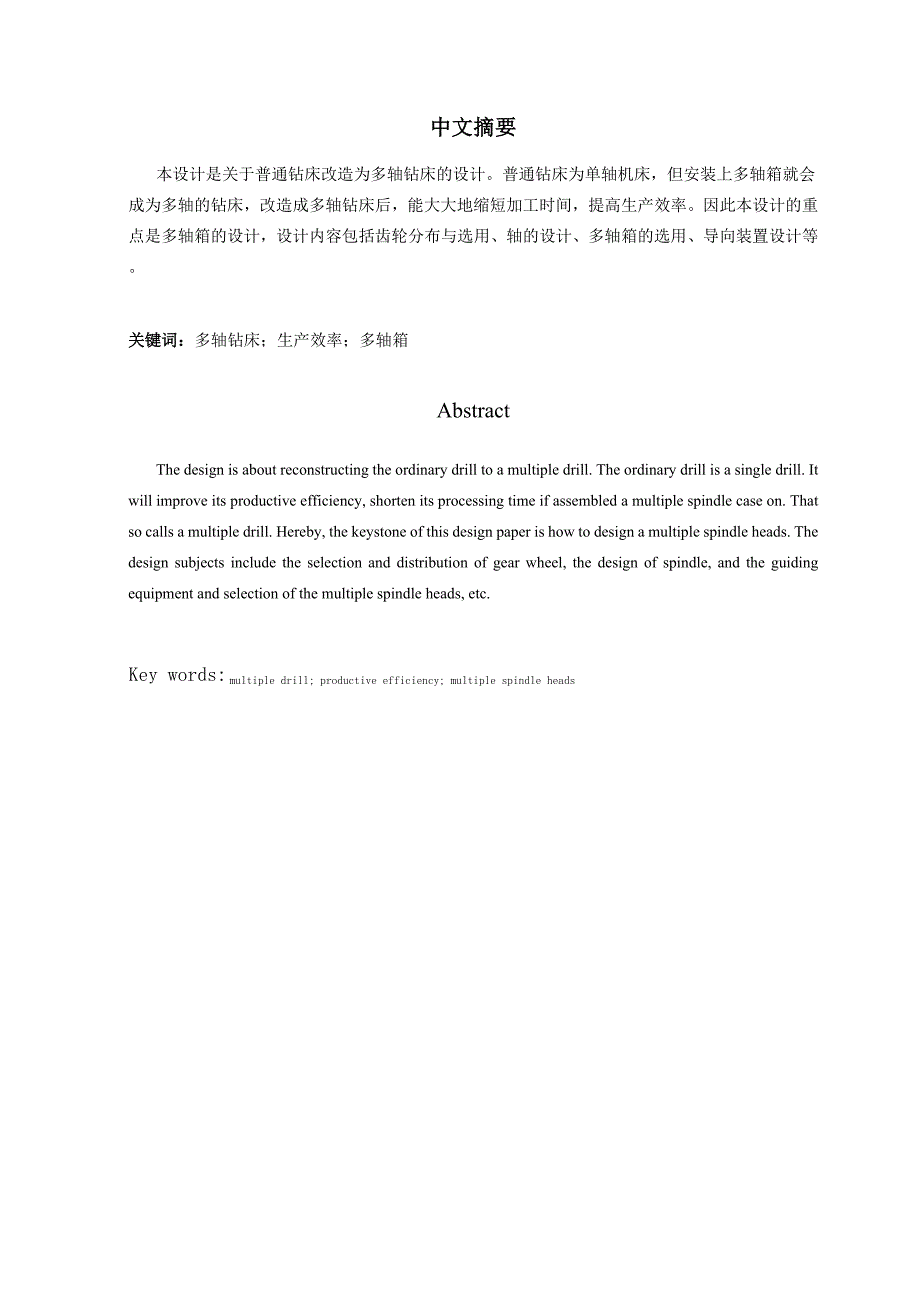 中文摘要

本设计是关于普通钻床改造为多轴钻床的设计。普通钻床为单轴机床，但安装上多轴箱就会成为多轴的钻床，改造成多轴钻床后，能大大地缩短加工时间，提高生产效率。因此本设计的重点是多轴箱的设计，设计内容包括齿轮分布与选用、轴的设计、多轴箱的选用、导向装置设计等。

关键词：多轴钻床；生产效率；多轴箱

Abstract

The design is about reconstructing the ordinary drill to a multiple drill. The ordinary drill is a single drill. It will improve its productive efficiency, shorten its processing time if assembled a multiple spindle case on. That so calls a multiple drill. Hereby, the keystone of this design paper is how to design a multiple spindle heads. The design subjects include the selection and distribution of gear wheel, the design of spindle, and the guiding equipment and selection of the multiple spindle heads, etc.

Key words: multiple drill; productive efficiency; multiple spindle heads